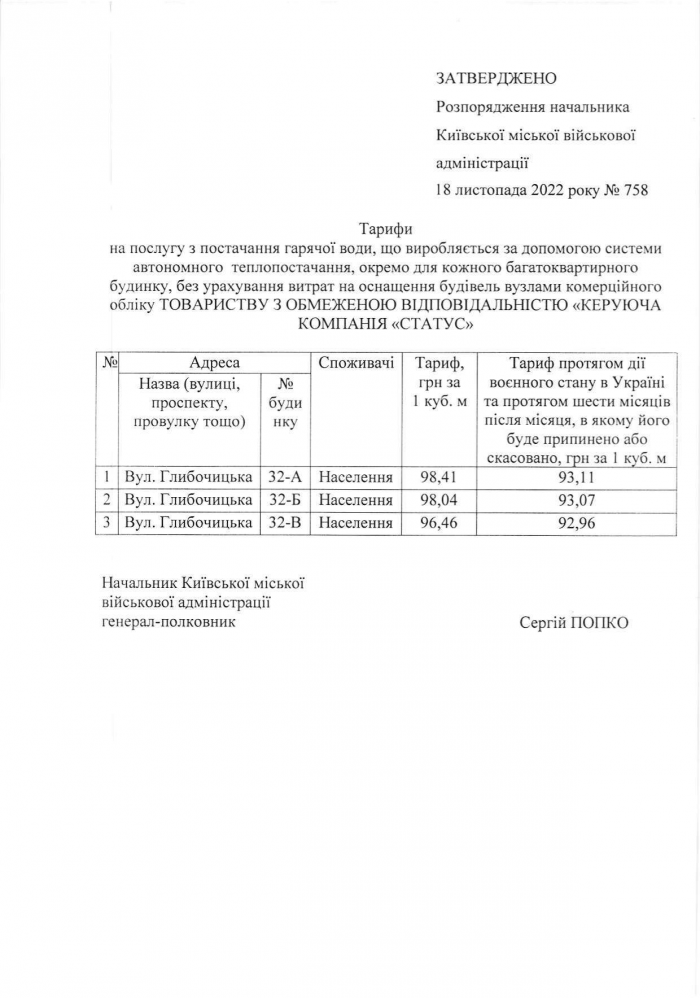 ЗАТВЕРДЖЕНО
Розпорядження начальника Київської міської військової адміністрації
18 листопада 2022 року № 758

Тарифи
на послугу з постачання гарячої води, що виробляється за допомогою системи автономного теплопостачання, окремо для кожного багатоквартирного будинку, без урахування витрат на оснащення будівель вузлами комерційного обліку ТОВАРИСТВУ З ОБМЕЖЕНОЮ ВІДПОВІДАЛЬНІСТЮ «КЕРУЮЧА КОМПАНІЯ «СТАТУС»

| № | Адреса: Назва (вулиці, проспекту, провулку тощо) | Адреса: № будинку | Споживачі | Тариф, грн за 1 куб. м | Тариф протягом дії воєнного стану в Україні та протягом шести місяців після місяця, в якому його буде припинено або скасовано, грн за 1 куб. м |
|---|---|---|---|---|---|
| 1 | Вул. Глибочицька | 32-А | Населення | 98,41 | 93,11 |
| 2 | Вул. Глибочицька | 32-Б | Населення | 98,04 | 93,07 |
| 3 | Вул. Глибочицька | 32-В | Населення | 96,46 | 92,96 |

Начальник Київської міської військової адміністрації
генерал-полковник

Сергій ПОПКО